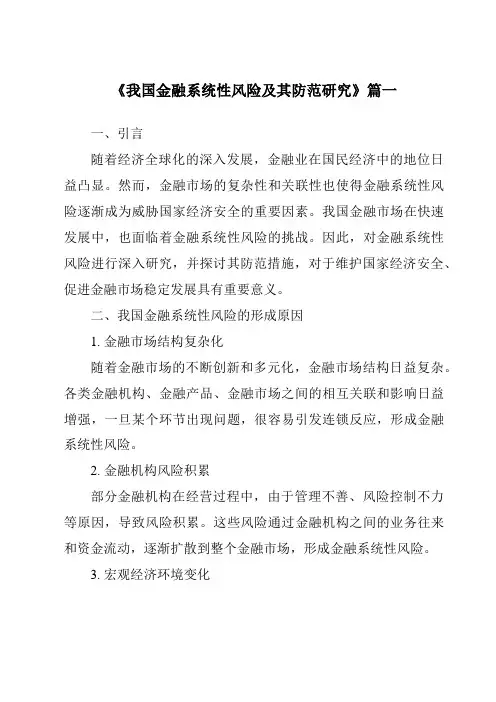 《我国金融系统性风险及其防范研究》篇一

一、引言

随着经济全球化的深入发展，金融业在国民经济中的地位日益凸显。然而，金融市场的复杂性和关联性也使得金融系统性风险逐渐成为威胁国家经济安全的重要因素。我国金融市场在快速发展中，也面临着金融系统性风险的挑战。因此，对金融系统性风险进行深入研究，并探讨其防范措施，对于维护国家经济安全、促进金融市场稳定发展具有重要意义。

二、我国金融系统性风险的形成原因

1. 金融市场结构复杂化

随着金融市场的不断创新和多元化，金融市场结构日益复杂。各类金融机构、金融产品、金融市场之间的相互关联和影响日益增强，一旦某个环节出现问题，很容易引发连锁反应，形成金融系统性风险。

2. 金融机构风险积累

部分金融机构在经营过程中，由于管理不善、风险控制不力等原因，导致风险积累。这些风险通过金融机构之间的业务往来和资金流动，逐渐扩散到整个金融市场，形成金融系统性风险。

3. 宏观经济环境变化